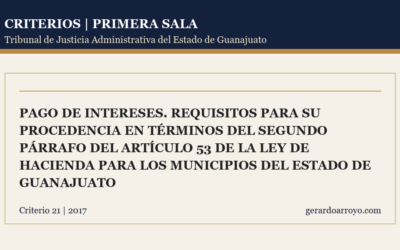 CRITERIOS | PRIMERA SALA
Tribunal de Justicia Administrativa del Estado de Guanajuato

PAGO DE INTERESES. REQUISITOS PARA SU PROCEDENCIA EN TÉRMINOS DEL SEGUNDO PÁRRAFO DEL ARTÍCULO 53 DE LA LEY DE HACIENDA PARA LOS MUNICIPIOS DEL ESTADO DE GUANAJUATO

Criterio 21 | 2017

gerardoarroyo.com